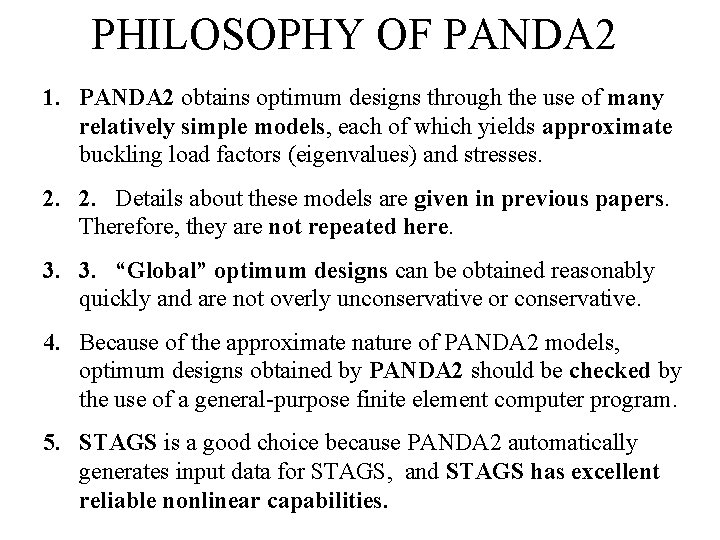 PHILOSOPHY OF PANDA2

1. PANDA2 obtains optimum designs through the use of many relatively simple models, each of which yields approximate buckling load factors (eigenvalues) and stresses.

2. 2. Details about these models are given in previous papers. Therefore, they are not repeated here.

3. 3. “Global” optimum designs can be obtained reasonably quickly and are not overly unconservative or conservative.

4. Because of the approximate nature of PANDA2 models, optimum designs obtained by PANDA2 should be checked by the use of a general-purpose finite element computer program.

5. STAGS is a good choice because PANDA2 automatically generates input data for STAGS, and STAGS has excellent reliable nonlinear capabilities.